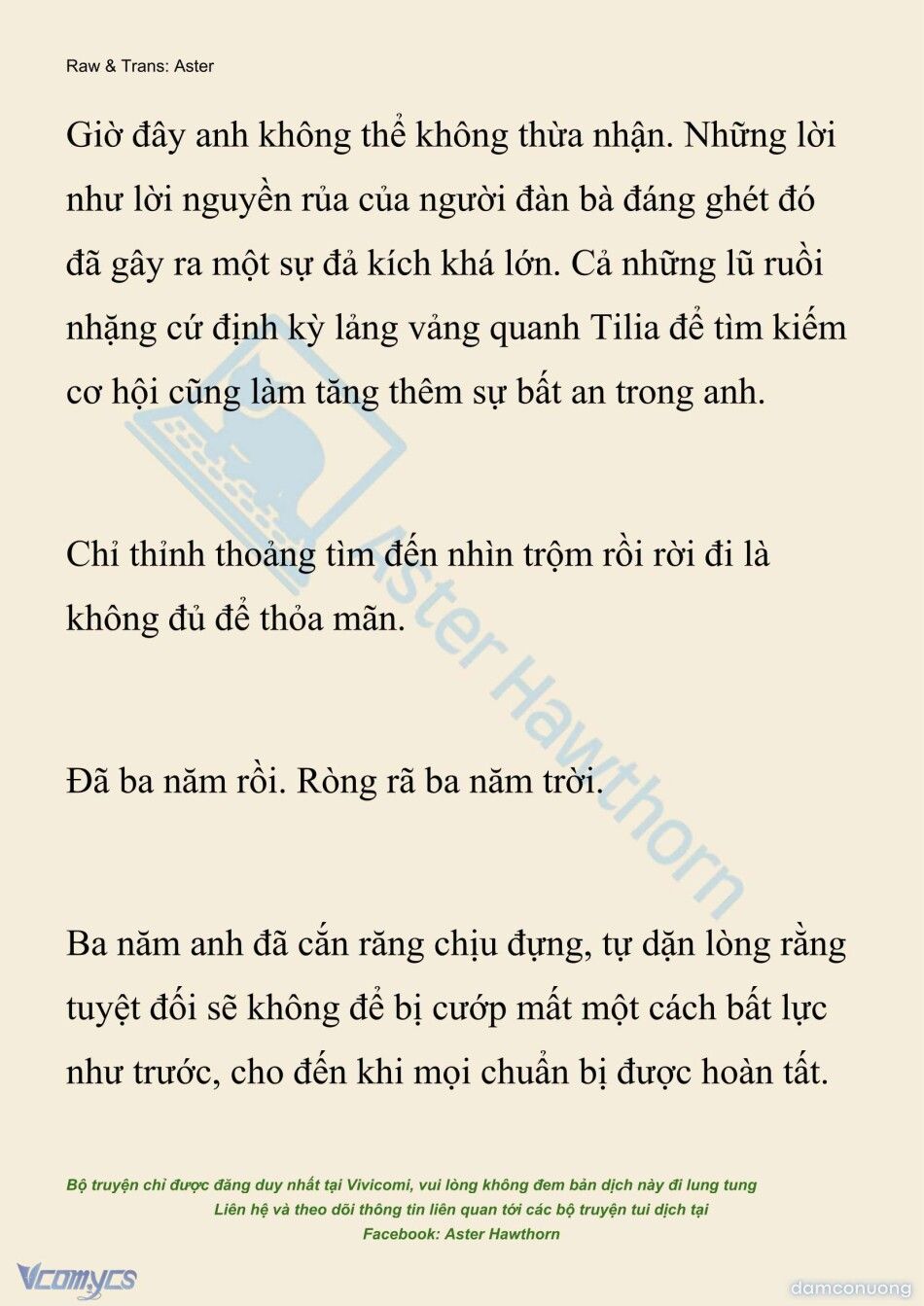 Raw & Trans: Aster

Giờ đây anh không thể không thừa nhận. Những lời như lời nguyền rủa của người đàn bà đáng ghét đó đã gây ra một sự đả kích khá lớn. Cả những lũ ruồi nhặng cứ định kỳ lảng vảng quanh Tilia để tìm kiếm cơ hội cũng làm tăng thêm sự bất an trong anh.

Chỉ thỉnh thoảng tìm đến nhìn trộm rồi rời đi là không đủ để thỏa mãn.

Đã ba năm rồi. Ròng rã ba năm trời.

Ba năm anh đã cắn răng chịu đựng, tự dặn lòng rằng tuyệt đối sẽ không để bị cướp mất một cách bất lực như trước, cho đến khi mọi chuẩn bị được hoàn tất.

Aster Hawthorn

Bộ truyện chỉ được đăng duy nhất tại Vivicomi, vui lòng không đem bản dịch này đi lung tung
Liên hệ và theo dõi thông tin liên quan tới các bộ truyện tui dịch tại
Facebook: Aster Hawthorn

Vcomycs

damconuong